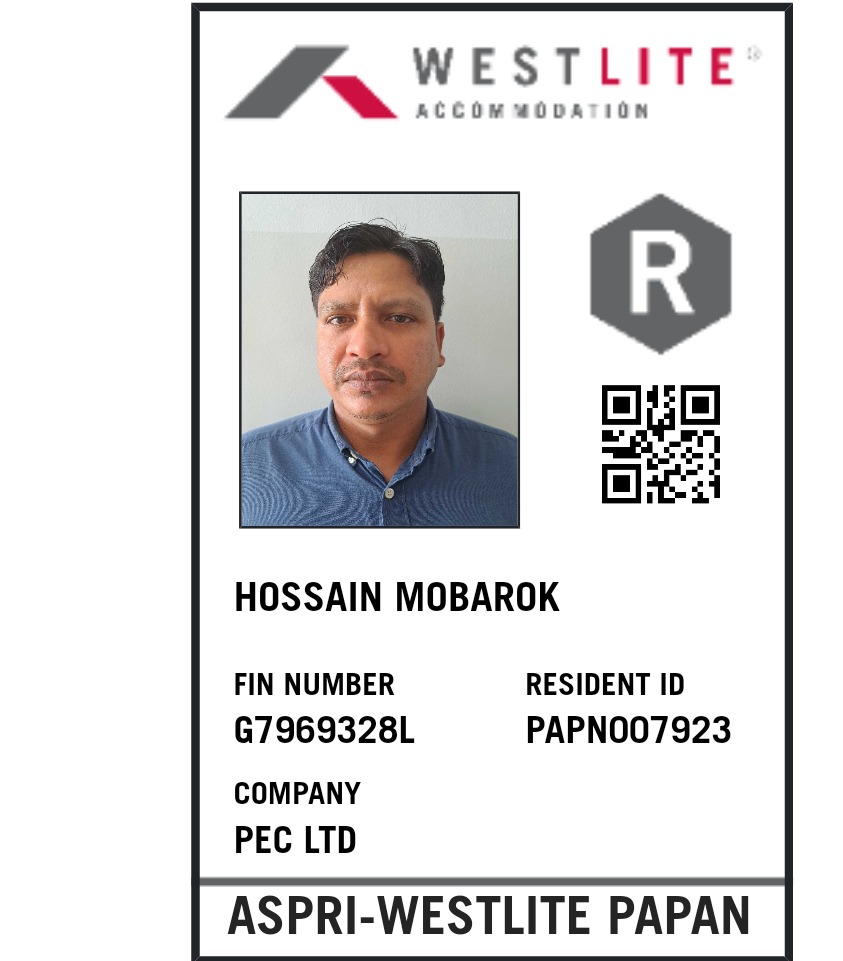 WESTLITE®
ACCOMMODATION

R

HOSSAIN MOBAROK

FIN NUMBER
G7969328L

RESIDENT ID
PAPN007923

COMPANY
PEC LTD

ASPRI-WESTLITE PAPAN